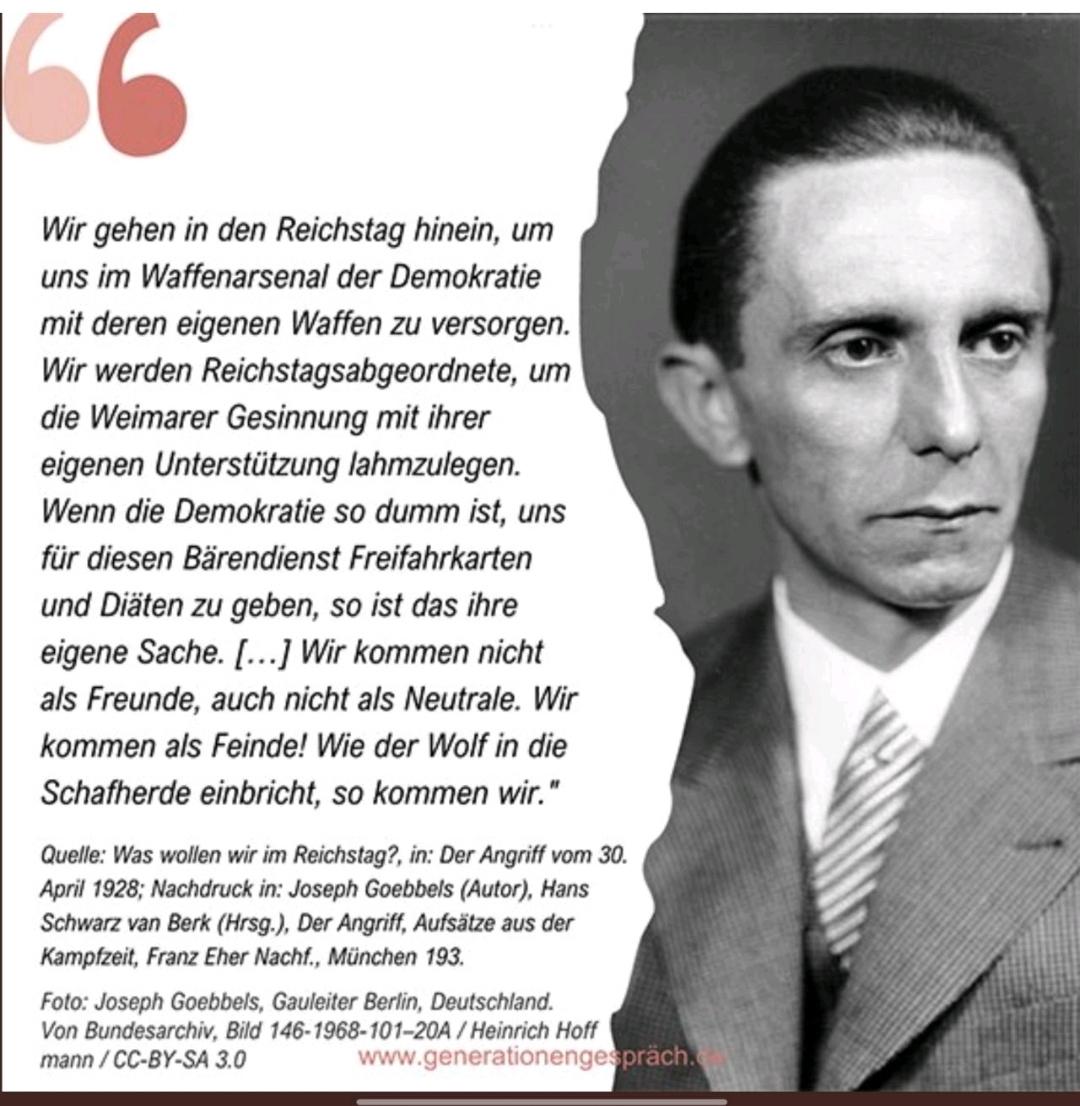 “

Wir gehen in den Reichstag hinein, um uns im Waffenarsenal der Demokratie mit deren eigenen Waffen zu versorgen. Wir werden Reichstagsabgeordnete, um die Weimarer Gesinnung mit ihrer eigenen Unterstützung lahmzulegen. Wenn die Demokratie so dumm ist, uns für diesen Bärendienst Freifahrkarten und Diäten zu geben, so ist das ihre eigene Sache. […] Wir kommen nicht als Freunde, auch nicht als Neutrale. Wir kommen als Feinde! Wie der Wolf in die Schafherde einbricht, so kommen wir."

Quelle: Was wollen wir im Reichstag?, in: Der Angriff vom 30. April 1928; Nachdruck in: Joseph Goebbels (Autor), Hans Schwarz van Berk (Hrsg.), Der Angriff, Aufsätze aus der Kampfzeit, Franz Eher Nachf., München 193.

Foto: Joseph Goebbels, Gauleiter Berlin, Deutschland. Von Bundesarchiv, Bild 146-1968-101–20A / Heinrich Hoff mann / CC-BY-SA 3.0

www.generationengespräch.de